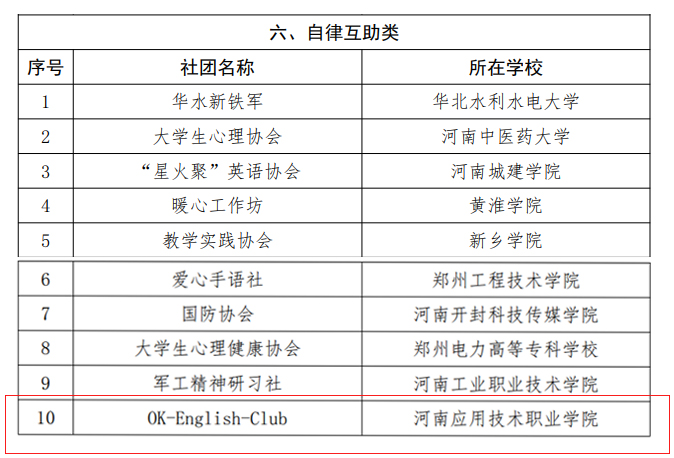 六、自律互助类

| 序号 | 社团名称 | 所在学校 |
|---|---|---|
| 1 | 华水新铁军 | 华北水利水电大学 |
| 2 | 大学生心理协会 | 河南中医药大学 |
| 3 | “星火聚”英语协会 | 河南城建学院 |
| 4 | 暖心工作坊 | 黄淮学院 |
| 5 | 教学实践协会 | 新乡学院 |
| 6 | 爱心手语社 | 郑州工程技术学院 |
| 7 | 国防协会 | 河南开封科技传媒学院 |
| 8 | 大学生心理健康协会 | 郑州电力高等专科学校 |
| 9 | 军工精神研习社 | 河南工业职业技术学院 |
| 10 | OK-English-Club | 河南应用技术职业学院 |